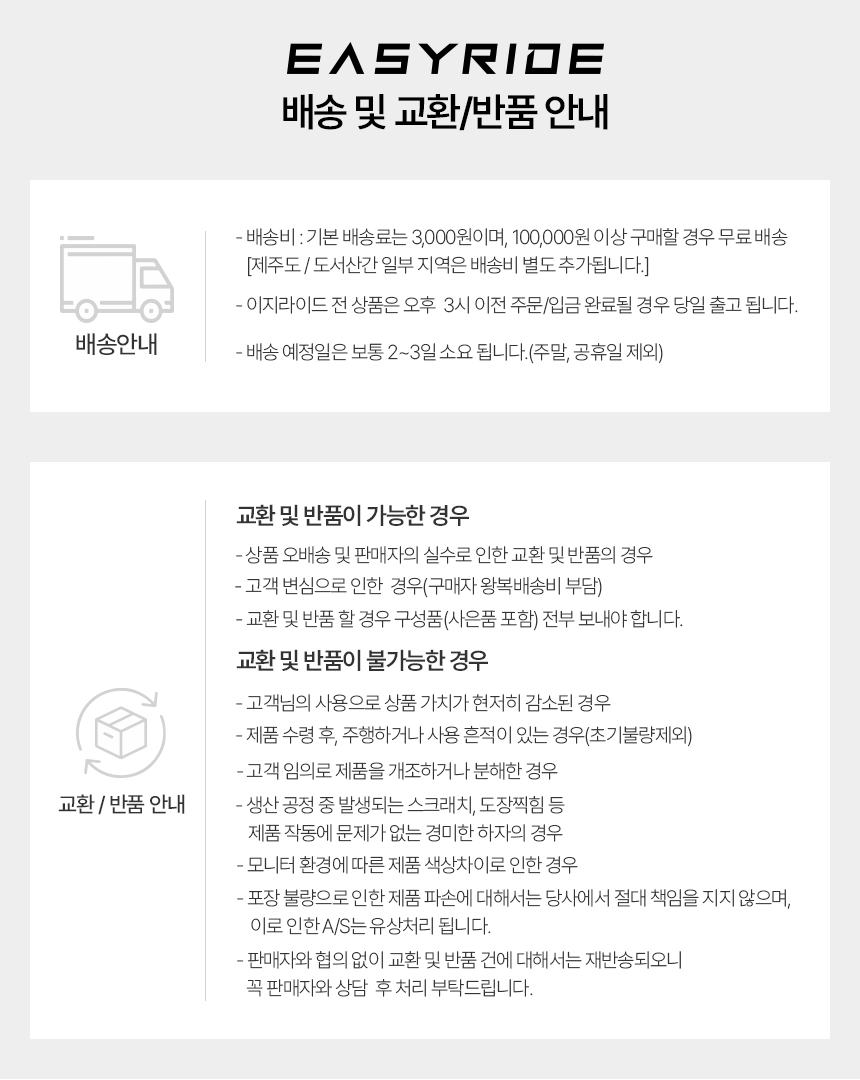 EASYRIDE
배송 및 교환/반품 안내

배송안내

- 배송비 : 기본 배송료는 3,000원이며, 100,000원 이상 구매할 경우 무료 배송 [제주도 / 도서산간 일부 지역은 배송비 별도 추가됩니다.]

- 이지라이드 전 상품은 오후 3시 이전 주문/입금 완료될 경우 당일 출고 됩니다.

- 배송 예정일은 보통 2~3일 소요 됩니다.(주말, 공휴일 제외)

교환 / 반품 안내

교환 및 반품이 가능한 경우

- 상품 오배송 및 판매자의 실수로 인한 교환 및 반품의 경우
- 고객 변심으로 인한 경우(구매자 왕복배송비 부담)
- 교환 및 반품 할 경우 구성품(사은품 포함) 전부 보내야 합니다.

교환 및 반품이 불가능한 경우

- 고객님의 사용으로 상품 가치가 현저히 감소된 경우
- 제품 수령 후, 주행하거나 사용 흔적이 있는 경우(초기불량제외)
- 고객 임의로 제품을 개조하거나 분해한 경우
- 생산 공정 중 발생되는 스크래치, 도장찍힘 등 제품 작동에 문제가 없는 경미한 하자의 경우
- 모니터 환경에 따른 제품 색상차이로 인한 경우
- 포장 불량으로 인한 제품 파손에 대해서는 당사에서 절대 책임을 지지 않으며, 이로 인한 A/S는 유상처리 됩니다.
- 판매자와 협의 없이 교환 및 반품 건에 대해서는 재반송되오니 꼭 판매자와 상담 후 처리 부탁드립니다.